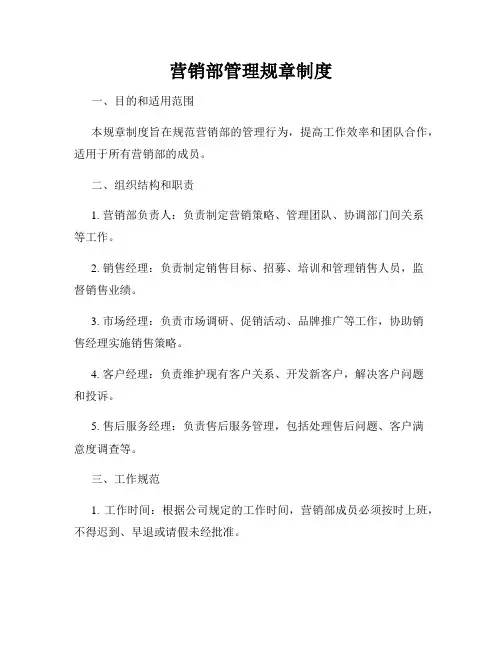 营销部管理规章制度

一、目的和适用范围

本规章制度旨在规范营销部的管理行为，提高工作效率和团队合作，适用于所有营销部的成员。

二、组织结构和职责

1. 营销部负责人：负责制定营销策略、管理团队、协调部门间关系等工作。

2. 销售经理：负责制定销售目标、招募、培训和管理销售人员，监督销售业绩。

3. 市场经理：负责市场调研、促销活动、品牌推广等工作，协助销售经理实施销售策略。

4. 客户经理：负责维护现有客户关系、开发新客户，解决客户问题和投诉。

5. 售后服务经理：负责售后服务管理，包括处理售后问题、客户满意度调查等。

三、工作规范

1. 工作时间：根据公司规定的工作时间，营销部成员必须按时上班，不得迟到、早退或请假未经批准。